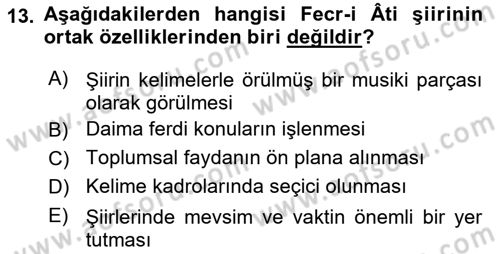 13. Aşağıdakilerden hangisi Fecr-i Âti şiirinin ortak özelliklerinden biri değildir?

A) Şiirin kelimelerle örülmüş bir musiki parçası olarak görülmesi
B) Daima ferdi konuların işlenmesi
C) Toplumsal faydanın ön plana alınması
D) Kelime kadrolarında seçici olunması
E) Şiirlerinde mevsim ve vaktin önemli bir yer tutması

www.aofsoru.com